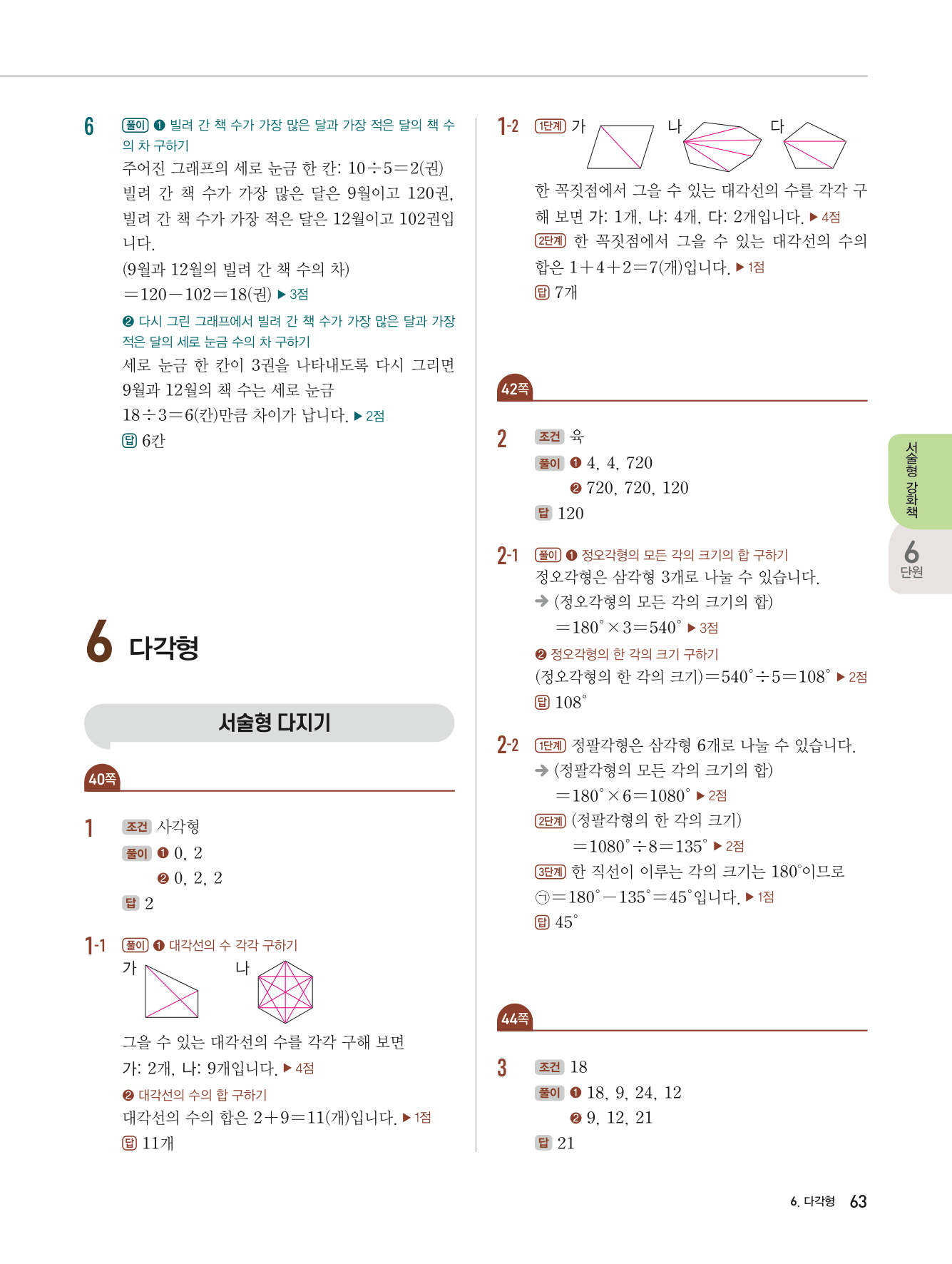 6 풀이 ❶ 빌려 간 책 수가 가장 많은 달과 가장 적은 달의 책 수의 차 구하기
주어진 그래프의 세로 눈금 한 칸: $10\div5=2$(권)
빌려 간 책 수가 가장 많은 달은 9월이고 120권, 빌려 간 책 수가 가장 적은 달은 12월이고 102권입니다.
(9월과 12월의 빌려 간 책 수의 차)
$=120-102=18$(권) ▶ 3점
❷ 다시 그린 그래프에서 빌려 간 책 수가 가장 많은 달과 가장 적은 달의 세로 눈금 수의 차 구하기
세로 눈금 한 칸이 3권을 나타내도록 다시 그리면 9월과 12월의 책 수는 세로 눈금
$18\div3=6$(칸)만큼 차이가 납니다. ▶ 2점
답 6칸

6 다각형

서술형 다지기

40쪽

1 조건 사각형
풀이 ❶ 0, 2
❷ 0, 2, 2
답 2

1-1 풀이 ❶ 대각선의 수 각각 구하기
가 나
그을 수 있는 대각선의 수를 각각 구해 보면 가: 2개, 나: 9개입니다. ▶ 4점
❷ 대각선의 수의 합 구하기
대각선의 수의 합은 $2+9=11$(개)입니다. ▶ 1점
답 11개

1-2 1단계 가 나 다
한 꼭짓점에서 그을 수 있는 대각선의 수를 각각 구해 보면 가: 1개, 나: 4개, 다: 2개입니다. ▶ 4점
2단계 한 꼭짓점에서 그을 수 있는 대각선의 수의 합은 $1+4+2=7$(개)입니다. ▶ 1점
답 7개

42쪽

2 조건 육
풀이 ❶ 4, 4, 720
❷ 720, 720, 120
답 120

2-1 풀이 ❶ 정오각형의 모든 각의 크기의 합 구하기
정오각형은 삼각형 3개로 나눌 수 있습니다.
→ (정오각형의 모든 각의 크기의 합)
$=180^\circ\times3=540^\circ$ ▶ 3점
❷ 정오각형의 한 각의 크기 구하기
(정오각형의 한 각의 크기)$=540^\circ\div5=108^\circ$ ▶ 2점
답 $108^\circ$

2-2 1단계 정팔각형은 삼각형 6개로 나눌 수 있습니다.
→ (정팔각형의 모든 각의 크기의 합)
$=180^\circ\times6=1080^\circ$ ▶ 2점
2단계 (정팔각형의 한 각의 크기)
$=1080^\circ\div8=135^\circ$ ▶ 2점
3단계 한 직선이 이루는 각의 크기는 $180^\circ$이므로 ㉠$=180^\circ-135^\circ=45^\circ$입니다. ▶ 1점
답 $45^\circ$

44쪽

3 조건 18
풀이 ❶ 18, 9, 24, 12
❷ 9, 12, 21
답 21

서술형 강화책
6 단원

6. 다각형 63